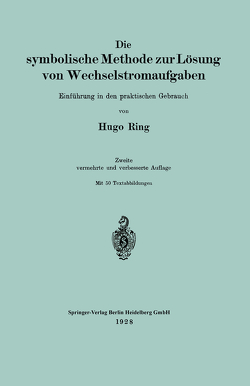 Die
symbolische Methode zur Lösung
von Wechselstromaufgaben

Einführung in den praktischen Gebrauch

von

Hugo Ring

Zweite
vermehrte und verbesserte Auflage

Mit 50 Textabbildungen

Springer-Verlag Berlin Heidelberg GmbH
1928